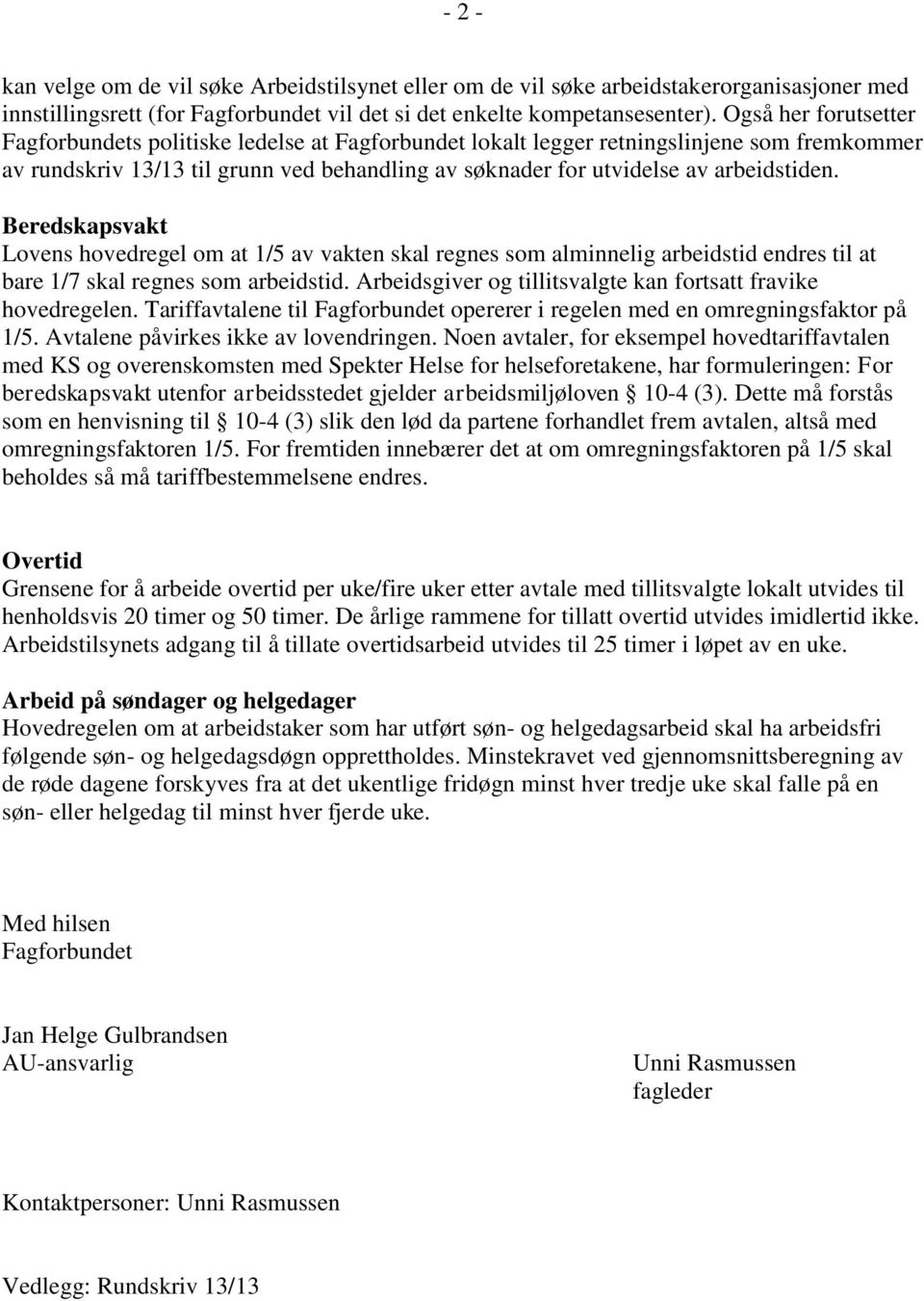 - 2 -

kan velge om de vil søke Arbeidstilsynet eller om de vil søke arbeidstakerorganisasjoner med innstillingsrett (for Fagforbundet vil det si det enkelte kompetansesenter). Også her forutsetter Fagforbundets politiske ledelse at Fagforbundet lokalt legger retningslinjene som fremkommer av rundskriv 13/13 til grunn ved behandling av søknader for utvidelse av arbeidstiden.

Beredskapsvakt
Lovens hovedregel om at 1/5 av vakten skal regnes som alminnelig arbeidstid endres til at bare 1/7 skal regnes som arbeidstid. Arbeidsgiver og tillitsvalgte kan fortsatt fravike hovedregelen. Tariffavtalene til Fagforbundet opererer i regelen med en omregningsfaktor på 1/5. Avtalene påvirkes ikke av lovendringen. Noen avtaler, for eksempel hovedtariffavtalen med KS og overenskomsten med Spekter Helse for helseforetakene, har formuleringen: For beredskapsvakt utenfor arbeidsstedet gjelder arbeidsmiljøloven § 10-4 (3). Dette må forstås som en henvisning til § 10-4 (3) slik den lød da partene forhandlet frem avtalen, altså med omregningsfaktoren 1/5. For fremtiden innebærer det at om omregningsfaktoren på 1/5 skal beholdes så må tariffbestemmelsene endres.

Overtid
Grensene for å arbeide overtid per uke/fire uker etter avtale med tillitsvalgte lokalt utvides til henholdsvis 20 timer og 50 timer. De årlige rammene for tillatt overtid utvides imidlertid ikke. Arbeidstilsynets adgang til å tillate overtidsarbeid utvides til 25 timer i løpet av en uke.

Arbeid på søndager og helgedager
Hovedregelen om at arbeidstaker som har utført søn- og helgedagsarbeid skal ha arbeidsfri følgende søn- og helgedagsdøgn opprettholdes. Minstekravet ved gjennomsnittsberegning av de røde dagene forskyves fra at det ukentlige fridøgn minst hver tredje uke skal falle på en søn- eller helgedag til minst hver fjerde uke.

Med hilsen
Fagforbundet

Jan Helge Gulbrandsen
AU-ansvarlig

Unni Rasmussen
fagleder

Kontaktpersoner: Unni Rasmussen

Vedlegg: Rundskriv 13/13